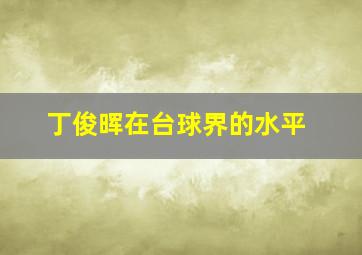 丁俊晖在台球界的水平